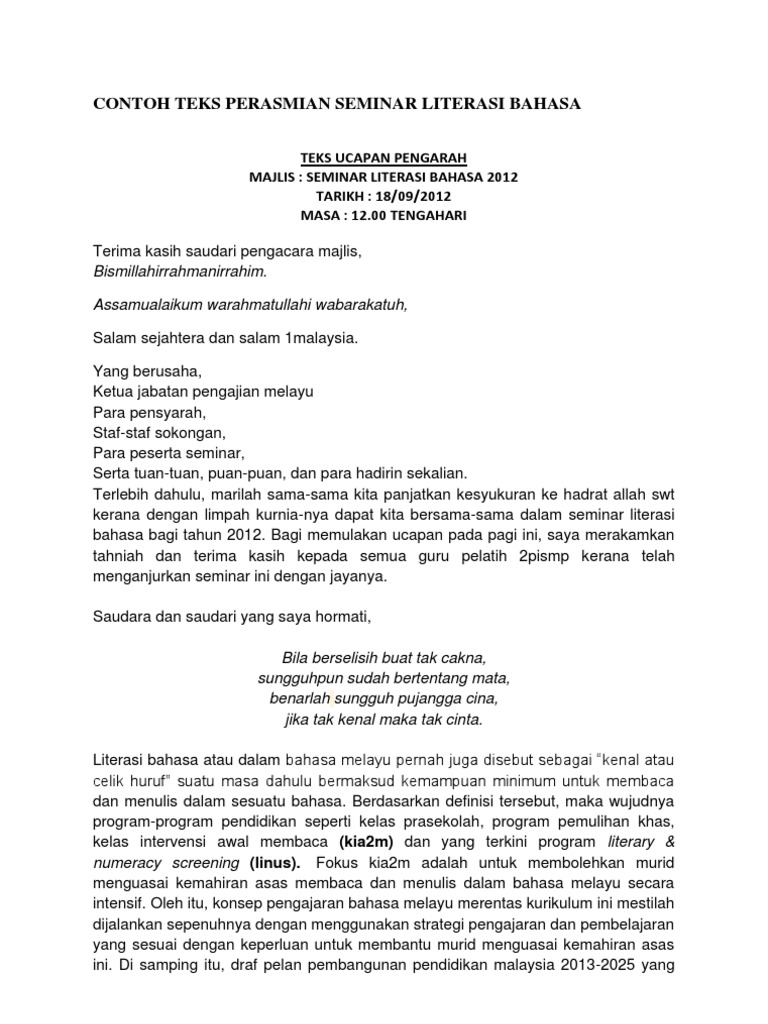 CONTOH TEKS PERASMIAN SEMINAR LITERASI BAHASA

TEKS UCAPAN PENGARAH
MAJLIS : SEMINAR LITERASI BAHASA 2012
TARIKH : 18/09/2012
MASA : 12.00 TENGAHARI

Terima kasih saudari pengacara majlis,
Bismillahirrahmanirrahim.

Assamualaikum warahmatullahi wabarakatuh,

Salam sejahtera dan salam 1malaysia.

Yang berusaha,
Ketua jabatan pengajian melayu
Para pensyarah,
Staf-staf sokongan,
Para peserta seminar,
Serta tuan-tuan, puan-puan, dan para hadirin sekalian.
Terlebih dahulu, marilah sama-sama kita panjatkan kesyukuran ke hadrat allah swt kerana dengan limpah kurnia-nya dapat kita bersama-sama dalam seminar literasi bahasa bagi tahun 2012. Bagi memulakan ucapan pada pagi ini, saya merakamkan tahniah dan terima kasih kepada semua guru pelatih 2pismp kerana telah menganjurkan seminar ini dengan jayanya.

Saudara dan saudari yang saya hormati,

Bila berselisih buat tak cakna,
sungguhpun sudah bertentang mata,
benarlah sungguh pujangga cina,
jika tak kenal maka tak cinta.

Literasi bahasa atau dalam bahasa melayu pernah juga disebut sebagai "kenal atau celik huruf" suatu masa dahulu bermaksud kemampuan minimum untuk membaca dan menulis dalam sesuatu bahasa. Berdasarkan definisi tersebut, maka wujudnya program-program pendidikan seperti kelas prasekolah, program pemulihan khas, kelas intervensi awal membaca (kia2m) dan yang terkini program literary & numeracy screening (linus). Fokus kia2m adalah untuk membolehkan murid menguasai kemahiran asas membaca dan menulis dalam bahasa melayu secara intensif. Oleh itu, konsep pengajaran bahasa melayu merentas kurikulum ini mestilah dijalankan sepenuhnya dengan menggunakan strategi pengajaran dan pembelajaran yang sesuai dengan keperluan untuk membantu murid menguasai kemahiran asas ini. Di samping itu, draf pelan pembangunan pendidikan malaysia 2013-2025 yang